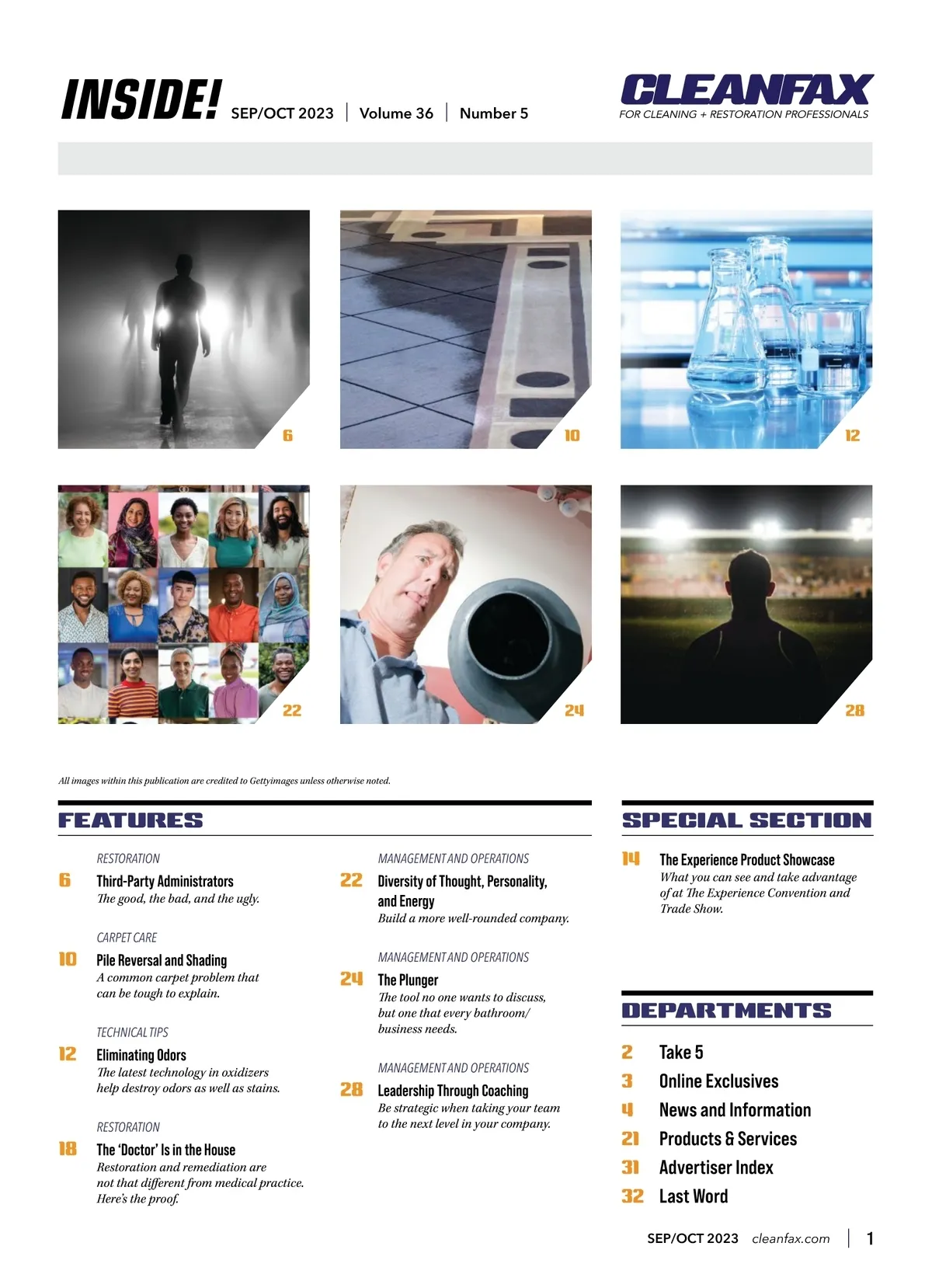 INSIDE! SEP/OCT 2023 | Volume 36 | Number 5

CLEANFAX
FOR CLEANING + RESTORATION PROFESSIONALS

6

10

12

22

24

28

All images within this publication are credited to Gettyimages unless otherwise noted.

FEATURES

RESTORATION
6 Third-Party Administrators
The good, the bad, and the ugly.

CARPET CARE
10 Pile Reversal and Shading
A common carpet problem that can be tough to explain.

TECHNICAL TIPS
12 Eliminating Odors
The latest technology in oxidizers help destroy odors as well as stains.

RESTORATION
18 The 'Doctor' Is in the House
Restoration and remediation are not that different from medical practice. Here's the proof.

MANAGEMENT AND OPERATIONS
22 Diversity of Thought, Personality, and Energy
Build a more well-rounded company.

MANAGEMENT AND OPERATIONS
24 The Plunger
The tool no one wants to discuss, but one that every bathroom/ business needs.

MANAGEMENT AND OPERATIONS
28 Leadership Through Coaching
Be strategic when taking your team to the next level in your company.

SPECIAL SECTION

14 The Experience Product Showcase
What you can see and take advantage of at The Experience Convention and Trade Show.

DEPARTMENTS

2 Take 5
3 Online Exclusives
4 News and Information
21 Products & Services
31 Advertiser Index
32 Last Word

SEP/OCT 2023 cleanfax.com | 1